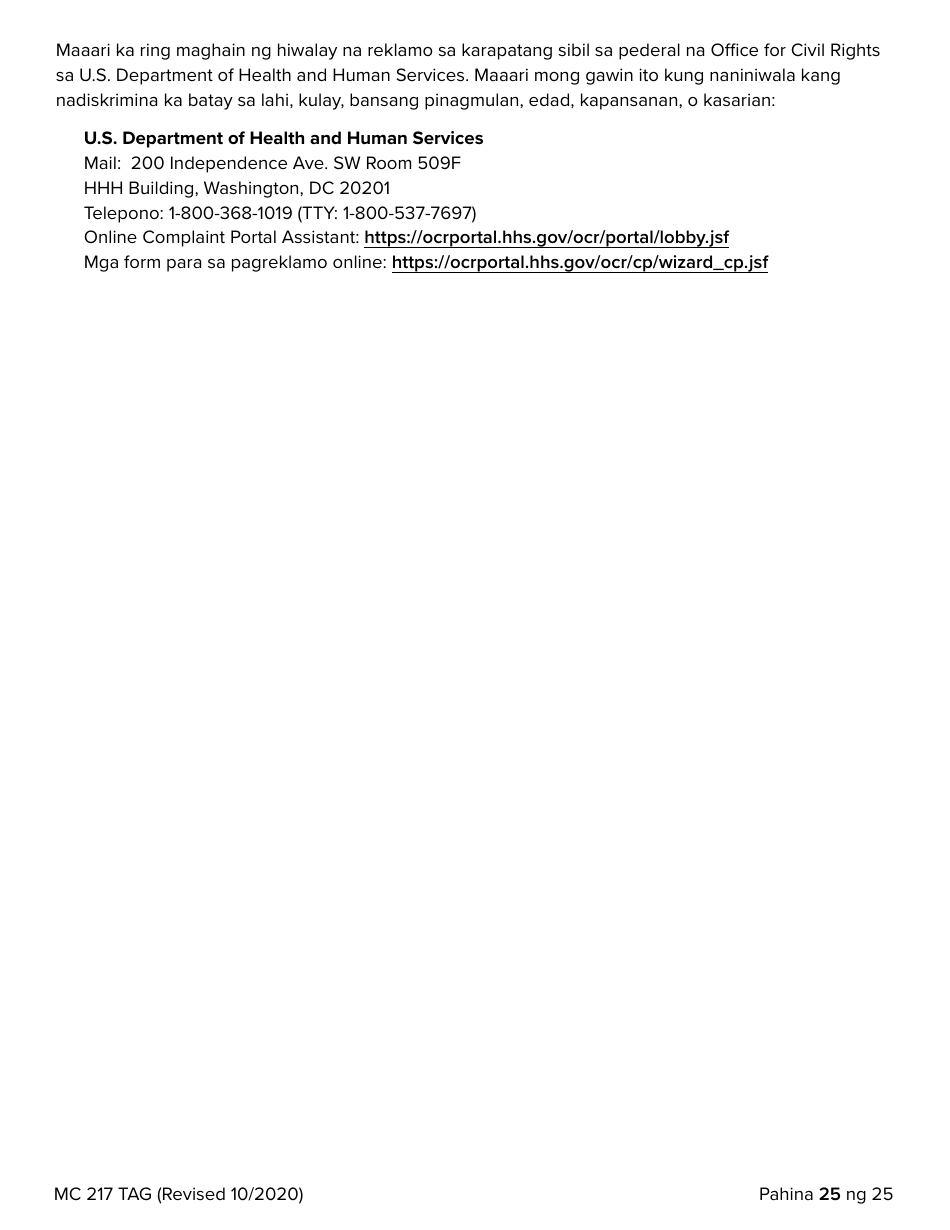 Maaari ka ring maghain ng hiwalay na reklamo sa karapatang sibil sa pederal na Office for Civil Rights sa U.S. Department of Health and Human Services. Maaari mong gawin ito kung naniniwala kang nadiskrimina ka batay sa lahi, kulay, bansang pinagmulan, edad, kapansanan, o kasarian:

U.S. Department of Health and Human Services
Mail: 200 Independence Ave. SW Room 509F
HHH Building, Washington, DC 20201
Telepono: 1-800-368-1019 (TTY: 1-800-537-7697)
Online Complaint Portal Assistant: https://ocrportal.hhs.gov/ocr/portal/lobby.jsf
Mga form para sa pagreklamo online: https://ocrportal.hhs.gov/ocr/cp/wizard_cp.jsf

MC 217 TAG (Revised 10/2020)

Pahina 25 ng 25